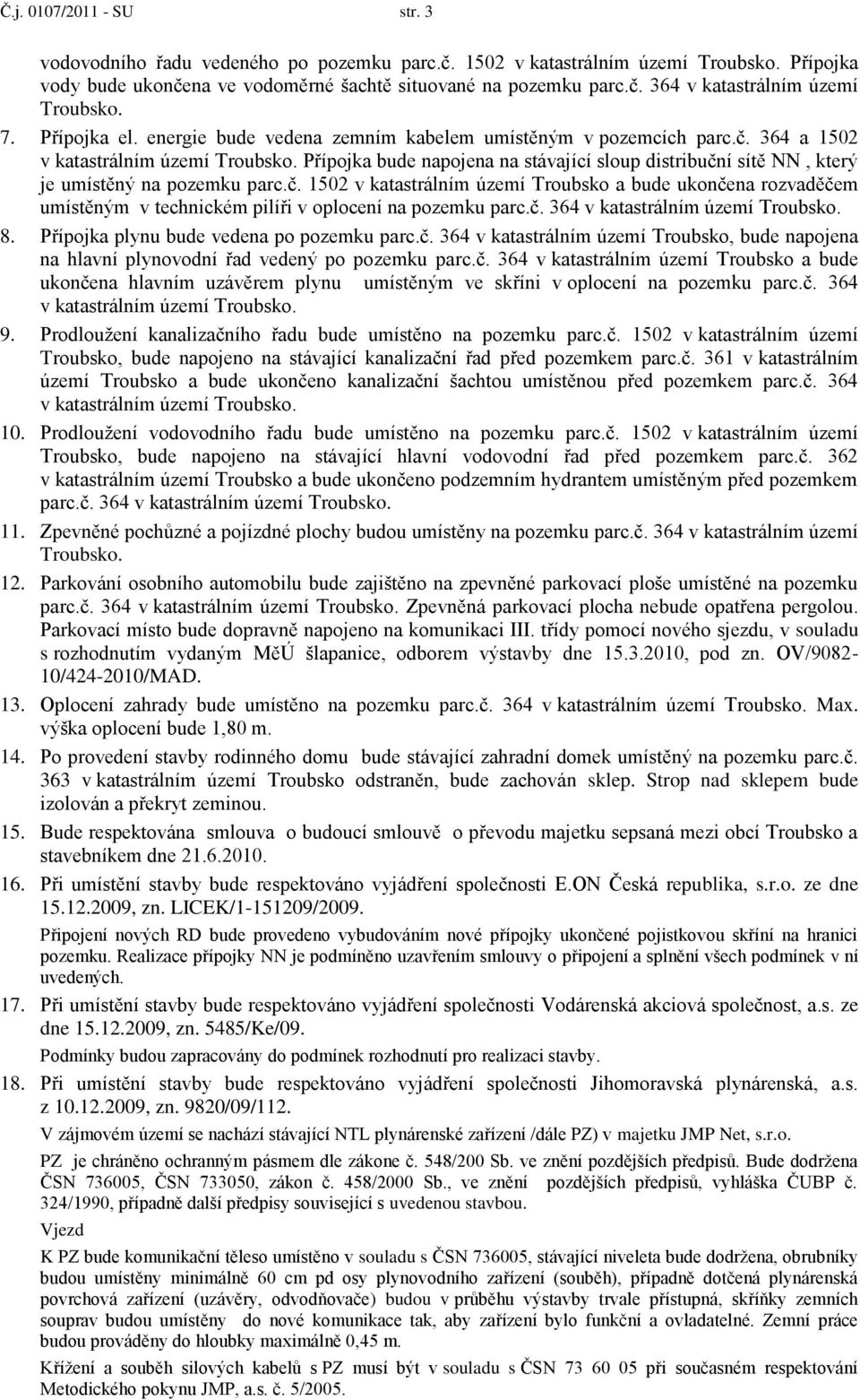 Č.j. 0107/2011 - SU str. 3

vodovodního řadu vedeného po pozemku parc.č. 1502 v katastrálním území Troubsko. Přípojka vody bude ukončena ve vodoměrné šachtě situované na pozemku parc.č. 364 v katastrálním území Troubsko.

7. Přípojka el. energie bude vedena zemním kabelem umístěným v pozemcích parc.č. 364 a 1502 v katastrálním území Troubsko. Přípojka bude napojena na stávající sloup distribuční sítě NN , který je umístěný na pozemku parc.č. 1502 v katastrálním území Troubsko a bude ukončena rozvaděčem umístěným v technickém pilíři v oplocení na pozemku parc.č. 364 v katastrálním území Troubsko.

8. Přípojka plynu bude vedena po pozemku parc.č. 364 v katastrálním území Troubsko, bude napojena na hlavní plynovodní řad vedený po pozemku parc.č. 364 v katastrálním území Troubsko a bude ukončena hlavním uzávěrem plynu umístěným ve skříni v oplocení na pozemku parc.č. 364 v katastrálním území Troubsko.

9. Prodloužení kanalizačního řadu bude umístěno na pozemku parc.č. 1502 v katastrálním území Troubsko, bude napojeno na stávající kanalizační řad před pozemkem parc.č. 361 v katastrálním území Troubsko a bude ukončeno kanalizační šachtou umístěnou před pozemkem parc.č. 364 v katastrálním území Troubsko.

10. Prodloužení vodovodního řadu bude umístěno na pozemku parc.č. 1502 v katastrálním území Troubsko, bude napojeno na stávající hlavní vodovodní řad před pozemkem parc.č. 362 v katastrálním území Troubsko a bude ukončeno podzemním hydrantem umístěným před pozemkem parc.č. 364 v katastrálním území Troubsko.

11. Zpevněné pochůzné a pojízdné plochy budou umístěny na pozemku parc.č. 364 v katastrálním území Troubsko.

12. Parkování osobního automobilu bude zajištěno na zpevněné parkovací ploše umístěné na pozemku parc.č. 364 v katastrálním území Troubsko. Zpevněná parkovací plocha nebude opatřena pergolou. Parkovací místo bude dopravně napojeno na komunikaci III. třídy pomocí nového sjezdu, v souladu s rozhodnutím vydaným MěÚ šlapanice, odborem výstavby dne 15.3.2010, pod zn. OV/9082-10/424-2010/MAD.

13. Oplocení zahrady bude umístěno na pozemku parc.č. 364 v katastrálním území Troubsko. Max. výška oplocení bude 1,80 m.

14. Po provedení stavby rodinného domu bude stávající zahradní domek umístěný na pozemku parc.č. 363 v katastrálním území Troubsko odstraněn, bude zachován sklep. Strop nad sklepem bude izolován a překryt zeminou.

15. Bude respektována smlouva o budoucí smlouvě o převodu majetku sepsaná mezi obcí Troubsko a stavebníkem dne 21.6.2010.

16. Při umístění stavby bude respektováno vyjádření společnosti E.ON Česká republika, s.r.o. ze dne 15.12.2009, zn. LICEK/1-151209/2009.

Připojení nových RD bude provedeno vybudováním nové přípojky ukončené pojistkovou skříní na hranici pozemku. Realizace přípojky NN je podmíněno uzavřením smlouvy o připojení a splnění všech podmínek v ní uvedených.

17. Při umístění stavby bude respektováno vyjádření společnosti Vodárenská akciová společnost, a.s. ze dne 15.12.2009, zn. 5485/Ke/09.

Podmínky budou zapracovány do podmínek rozhodnutí pro realizaci stavby.

18. Při umístění stavby bude respektováno vyjádření společnosti Jihomoravská plynárenská, a.s. z 10.12.2009, zn. 9820/09/112.

V zájmovém území se nachází stávající NTL plynárenské zařízení /dále PZ) v majetku JMP Net, s.r.o.

PZ je chráněno ochranným pásmem dle zákone č. 548/200 Sb. ve znění pozdějších předpisů. Bude dodržena ČSN 736005, ČSN 733050, zákon č. 458/2000 Sb., ve znění pozdějších předpisů, vyhláška ČUBP č. 324/1990, případně další předpisy související s uvedenou stavbou.

Vjezd

K PZ bude komunikační těleso umístěno v souladu s ČSN 736005, stávající niveleta bude dodržena, obrubníky budou umístěny minimálně 60 cm pd osy plynovodního zařízení (souběh), případně dotčená plynárenská povrchová zařízení (uzávěry, odvodňovače) budou v průběhu výstavby trvale přístupná, skříňky zemních souprav budou umístěny do nové komunikace tak, aby zařízení bylo funkční a ovladatelné. Zemní práce budou prováděny do hloubky maximálně 0,45 m.

Křížení a souběh silových kabelů s PZ musí být v souladu s ČSN 73 60 05 při současném respektování Metodického pokynu JMP, a.s. č. 5/2005.